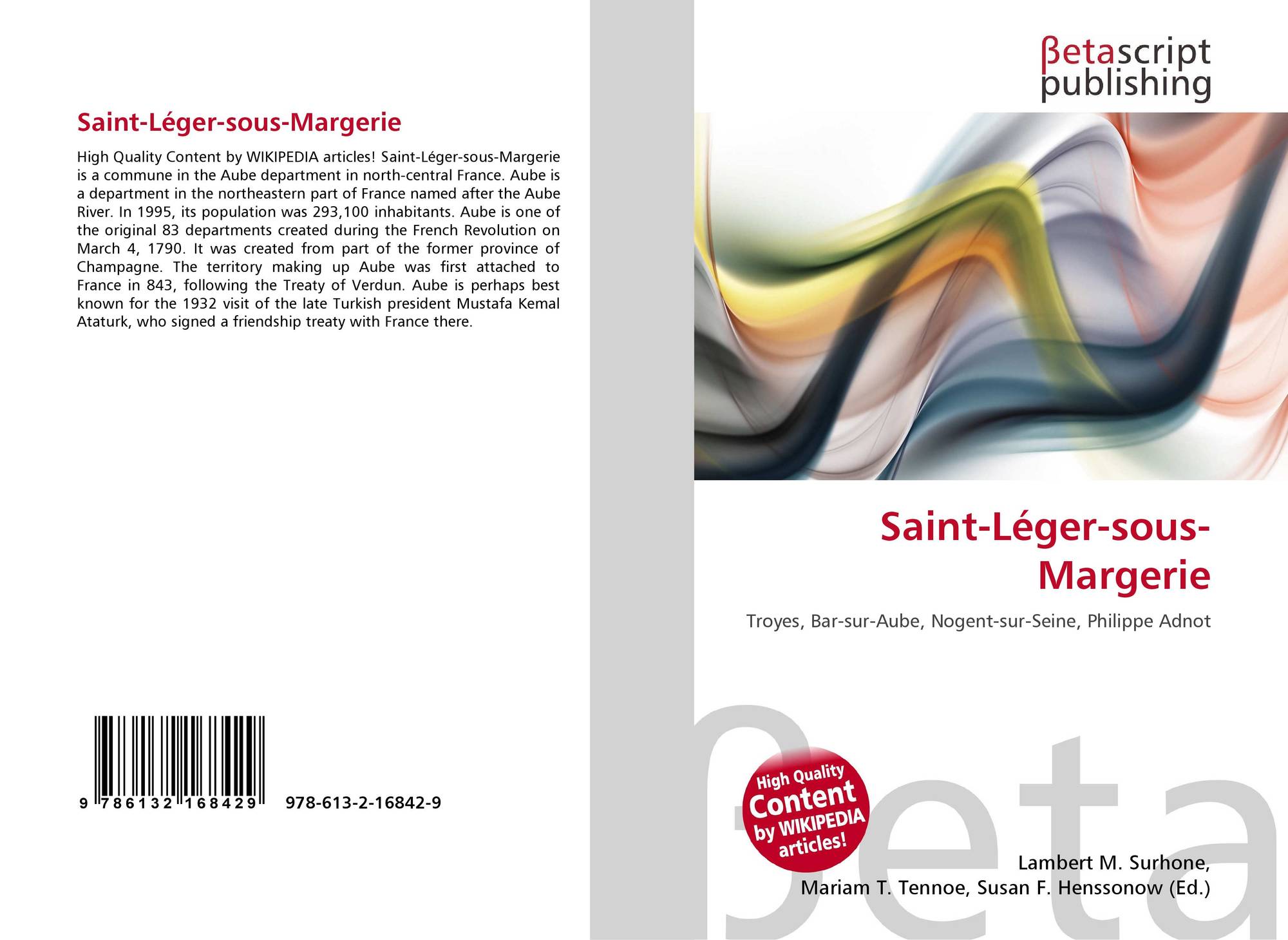 Saint-Léger-sous-Margerie

High Quality Content by WIKIPEDIA articles! Saint-Léger-sous-Margerie is a commune in the Aube department in north-central France. Aube is a department in the northeastern part of France named after the Aube River. In 1995, its population was 293,100 inhabitants. Aube is one of the original 83 departments created during the French Revolution on March 4, 1790. It was created from part of the former province of Champagne. The territory making up Aube was first attached to France in 843, following the Treaty of Verdun. Aube is perhaps best known for the 1932 visit of the late Turkish president Mustafa Kemal Ataturk, who signed a friendship treaty with France there.

9 786132 168429

978-613-2-16842-9

βetascript publishing

Saint-Léger-sous-Margerie

Troyes, Bar-sur-Aube, Nogent-sur-Seine, Philippe Adnot

High Quality Content by WIKIPEDIA articles!

Lambert M. Surhone,
Mariam T. Tennoe, Susan F. Henssonow (Ed.)

βeta